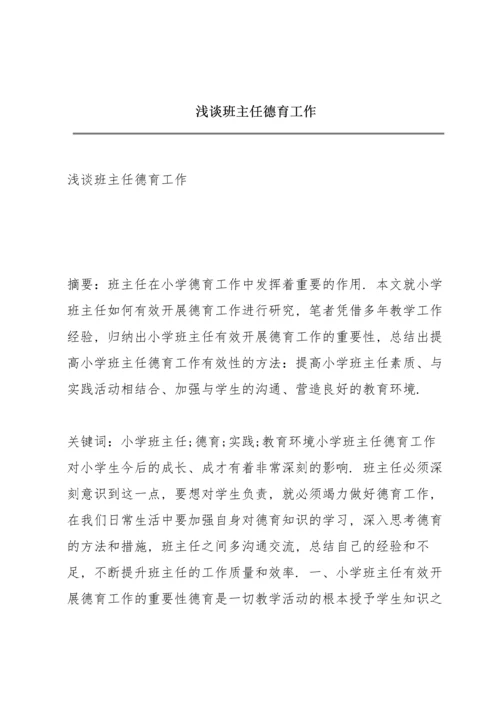 浅谈班主任德育工作

浅谈班主任德育工作

摘要：班主任在小学德育工作中发挥着重要的作用．本文就小学班主任如何有效开展德育工作进行研究，笔者凭借多年教学工作经验，归纳出小学班主任有效开展德育工作的重要性，总结出提高小学班主任德育工作有效性的方法：提高小学班主任素质、与实践活动相结合、加强与学生的沟通、营造良好的教育环境．

关键词：小学班主任;德育;实践;教育环境小学班主任德育工作对小学生今后的成长、成才有着非常深刻的影响．班主任必须深刻意识到这一点，要想对学生负责，就必须竭力做好德育工作，在我们日常生活中要加强自身对德育知识的学习，深入思考德育的方法和措施，班主任之间多沟通交流，总结自己的经验和不足，不断提升班主任的工作质量和效率．一、小学班主任有效开展德育工作的重要性德育是一切教学活动的根本授予学生知识之